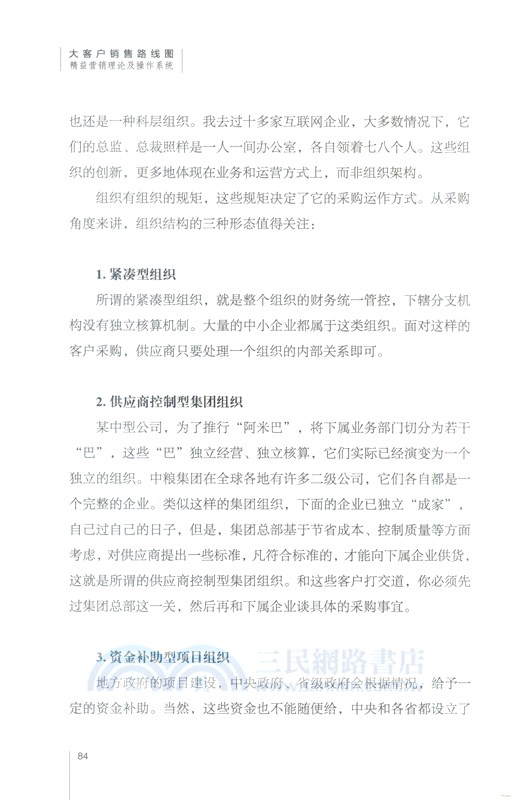 大客户销售路线图
精益营销理论及操作系统

也还是一种科层组织。我去过十多家互联网企业，大多数情况下，它们的总监、总裁照样是一人一间办公室，各自领着七八个人。这些组织的创新，更多地体现在业务和运营方式上，而非组织架构。

组织有组织的规矩，这些规矩决定了它的采购运作方式。从采购角度来讲，组织结构的三种形态值得关注：

1. 紧凑型组织

所谓的紧凑型组织，就是整个组织的财务统一管控，下辖分支机构没有独立核算机制。大量的中小企业都属于这类组织。面对这样的客户采购，供应商只要处理一个组织的内部关系即可。

2. 供应商控制型集团组织

某中型公司，为了推行“阿米巴”，将下属业务部门切分为若干“巴”，这些“巴”独立经营、独立核算，它们实际已经演变为一个独立的组织。中粮集团在全球各地有许多二级公司，它们各自都是一个完整的企业。类似这样的集团组织，下面的企业已独立“成家”，自己过自己的日子，但是，集团总部基于节省成本、控制质量等方面考虑，对供应商提出一些标准，凡符合标准的，才能向下属企业供货，这就是所谓的供应商控制型集团组织。和这些客户打交道，你必须先过集团总部这一关，然后再和下属企业谈具体的采购事宜。

3. 资金补助型项目组织

三民網路書店

地方政府的项目建设，中央政府、省级政府会根据情况，给予一定的资金补助。当然，这些资金也不能随便给，中央和各省都设立了

84